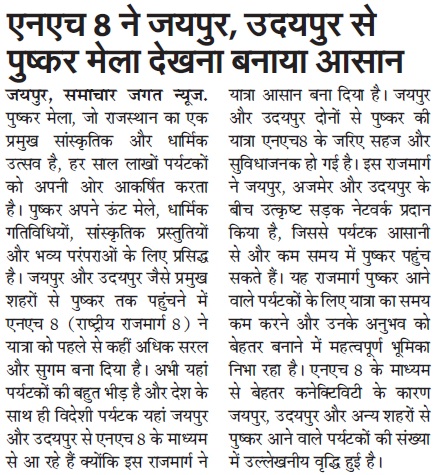 एनएच 8 ने जयपुर, उदयपुर से पुष्कर मेला देखना बनाया आसान

जयपुर, समाचार जगत न्यूज. पुष्कर मेला, जो राजस्थान का एक प्रमुख सांस्कृतिक और धार्मिक उत्सव है, हर साल लाखों पर्यटकों को अपनी ओर आकर्षित करता है। पुष्कर अपने ऊंट मेले, धार्मिक गतिविधियों, सांस्कृतिक प्रस्तुतियों और भव्य परंपराओं के लिए प्रसिद्ध है। जयपुर और उदयपुर जैसे प्रमुख शहरों से पुष्कर तक पहुंचने में एनएच 8 (राष्ट्रीय राजमार्ग 8) ने यात्रा को पहले से कहीं अधिक सरल और सुगम बना दिया है। अभी यहां पर्यटकों की बहुत भीड़ है और देश के साथ ही विदेशी पर्यटक यहां जयपुर और उदयपुर से एनएच 8 के माध्यम से आ रहे हैं क्योंकि इस राजमार्ग ने यात्रा आसान बना दिया है। जयपुर और उदयपुर दोनों से पुष्कर की यात्रा एनएच8 के जरिए सहज और सुविधाजनक हो गई है। इस राजमार्ग ने जयपुर, अजमेर और उदयपुर के बीच उत्कृष्ट सड़क नेटवर्क प्रदान किया है, जिससे पर्यटक आसानी से और कम समय में पुष्कर पहुंच सकते हैं। यह राजमार्ग पुष्कर आने वाले पर्यटकों के लिए यात्रा का समय कम करने और उनके अनुभव को बेहतर बनाने में महत्वपूर्ण भूमिका निभा रहा है। एनएच 8 के माध्यम से बेहतर कनेक्टिविटी के कारण जयपुर, उदयपुर और अन्य शहरों से पुष्कर आने वाले पर्यटकों की संख्या में उल्लेखनीय वृद्धि हुई है।